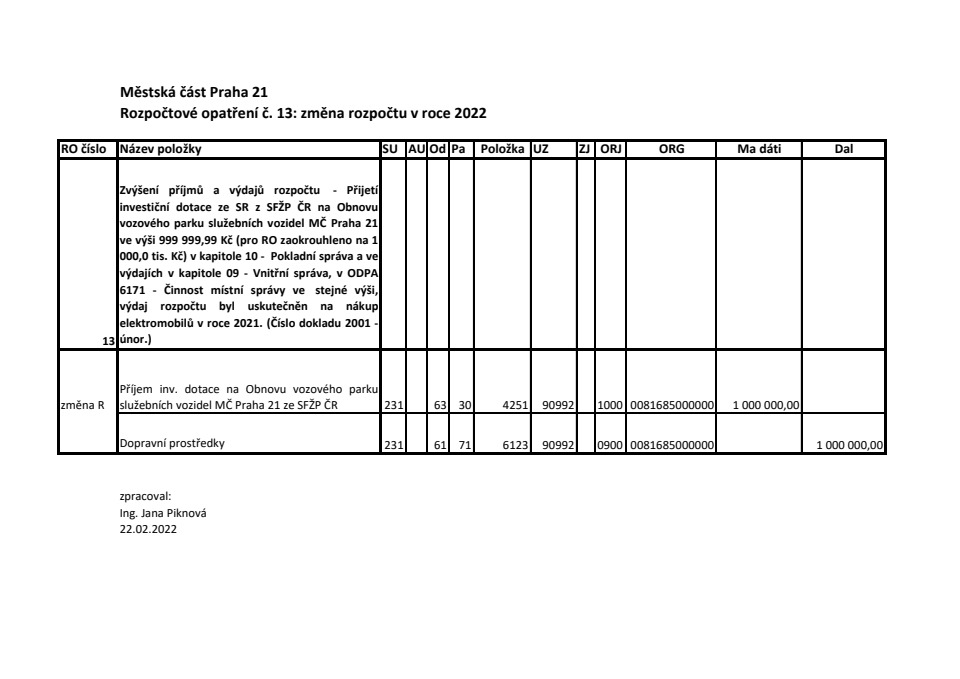 Městská část Praha 21
Rozpočtové opatření č. 13: změna rozpočtu v roce 2022

| RO číslo | Název položky | SU | AU | Od | Pa | Položka | UZ | ZJ | ORJ | ORG | Ma dáti | Dal |
|---|---|---|---|---|---|---|---|---|---|---|---|---|
| 13 | Zvýšení příjmů a výdajů rozpočtu - Přijetí investiční dotace ze SR z SFŽP ČR na Obnovu vozového parku služebních vozidel MČ Praha 21 ve výši 999 999,99 Kč (pro RO zaokrouhleno na 1 000,0 tis. Kč) v kapitole 10 - Pokladní správa a ve výdajích v kapitole 09 - Vnitřní správa, v ODPA 6171 - Činnost místní správy ve stejné výši, výdaj rozpočtu byl uskutečněn na nákup elektromobilů v roce 2021. (Číslo dokladu 2001 - únor.) | | | | | | | | | | | |
| změna R | Příjem inv. dotace na Obnovu vozového parku služebních vozidel MČ Praha 21 ze SFŽP ČR | 231 | | 63 | 30 | 4251 | 90992 | | 1000 | 0081685000000 | 1 000 000,00 | |
| | Dopravní prostředky | 231 | | 61 | 71 | 6123 | 90992 | | 0900 | 0081685000000 | | 1 000 000,00 |

zpracoval:
Ing. Jana Piknová
22.02.2022